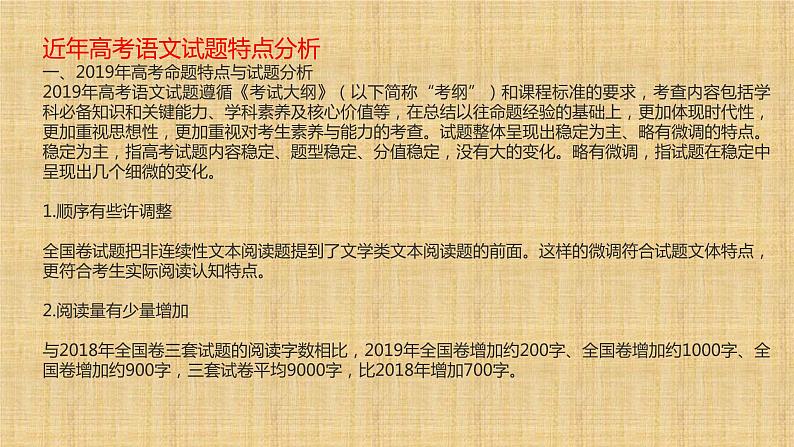 近年高考语文试题特点分析

一、2019年高考命题特点与试题分析

2019年高考语文试题遵循《考试大纲》（以下简称“考纲”）和课程标准的要求，考查内容包括学科必备知识和关键能力、学科素养及核心价值等，在总结以往命题经验的基础上，更加体现时代性，更加重视思想性，更加重视对考生素养与能力的考查。试题整体呈现出稳定为主、略有微调的特点。稳定为主，指高考试题内容稳定、题型稳定、分值稳定，没有大的变化。略有微调，指试题在稳定中呈现出几个细微的变化。

1.顺序有些许调整

全国卷试题把非连续性文本阅读题提到了文学类文本阅读题的前面。这样的微调符合试题文体特点，更符合考生实际阅读认知特点。

2.阅读量有少量增加

与2018年全国卷三套试题的阅读字数相比，2019年全国卷增加约200字、全国卷增加约1000字、全国卷增加约900字，三套试卷平均9000字，比2018年增加700字。